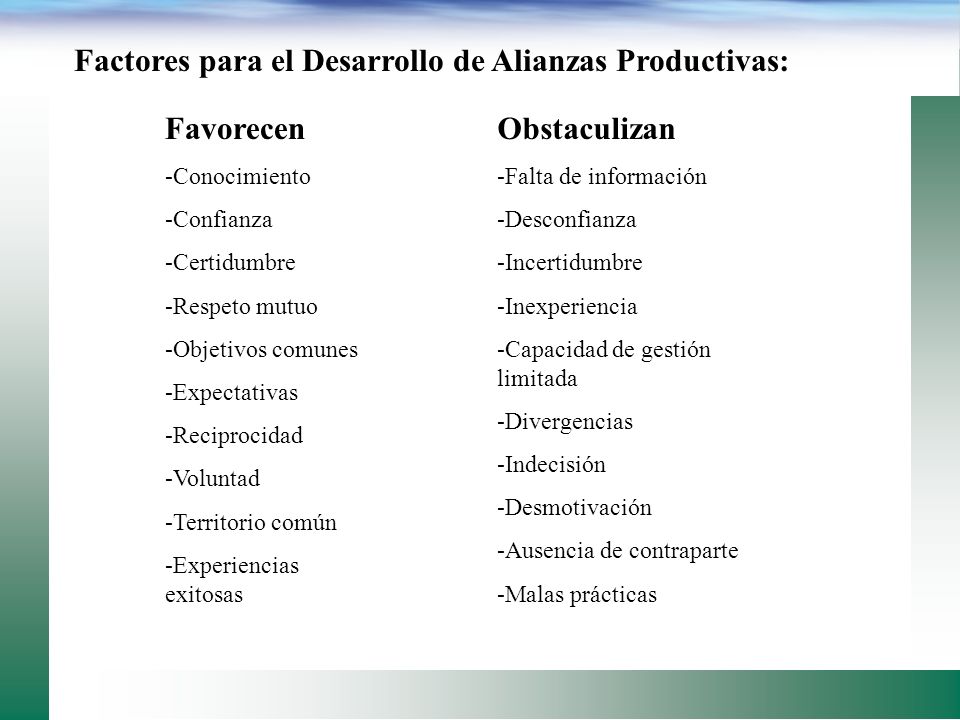 Factores para el Desarrollo de Alianzas Productivas:

Favorecen

-Conocimiento

-Confianza

-Certidumbre

-Respeto mutuo

-Objetivos comunes

-Expectativas

-Reciprocidad

-Voluntad

-Territorio común

-Experiencias exitosas

Obstaculizan

-Falta de información

-Desconfianza

-Incertidumbre

-Inexperiencia

-Capacidad de gestión limitada

-Divergencias

-Indecisión

-Desmotivación

-Ausencia de contraparte

-Malas prácticas